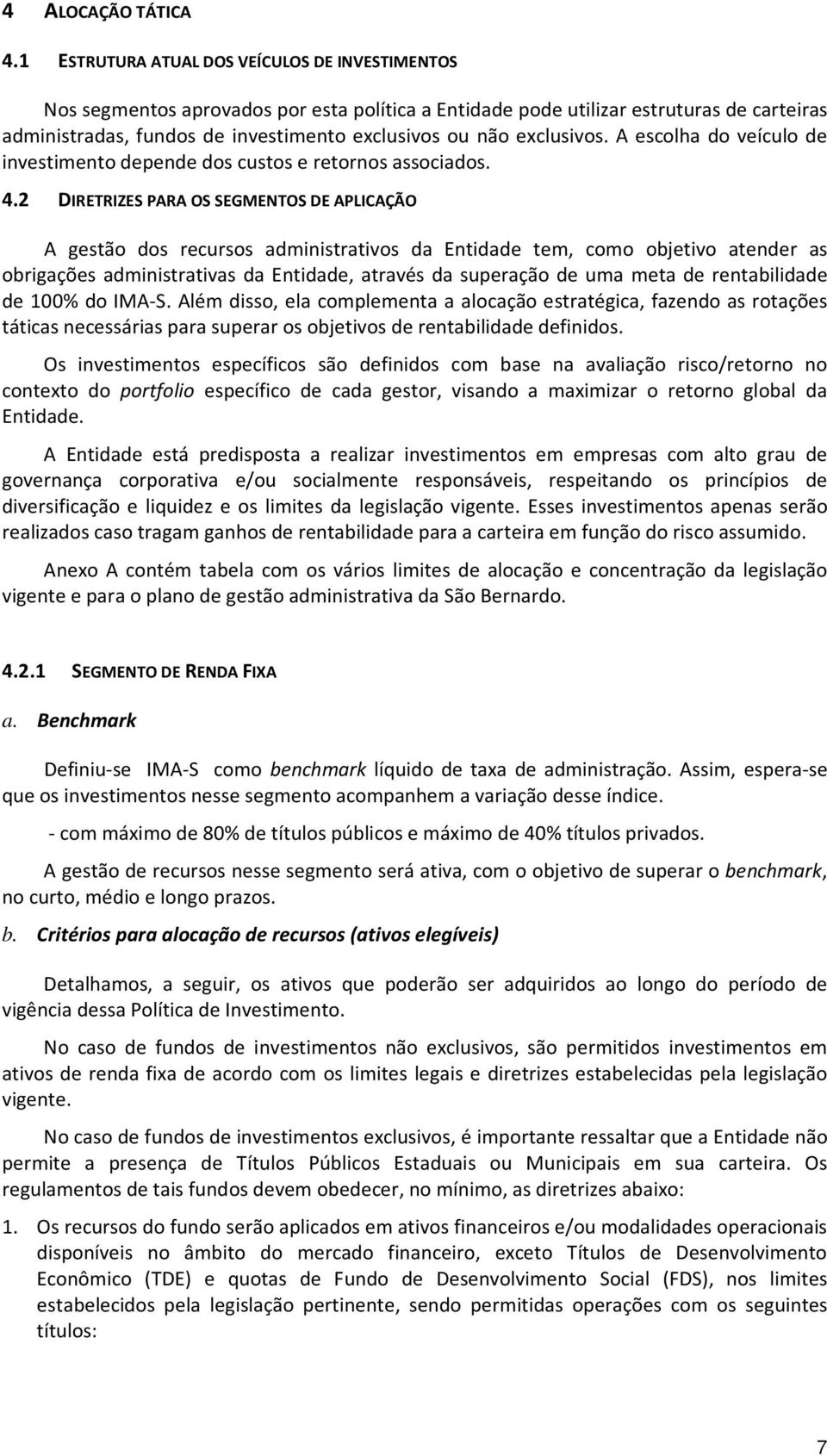 4 ALOCAÇÃO TÁTICA

4.1 ESTRUTURA ATUAL DOS VEÍCULOS DE INVESTIMENTOS

Nos segmentos aprovados por esta política a Entidade pode utilizar estruturas de carteiras administradas, fundos de investimento exclusivos ou não exclusivos. A escolha do veículo de investimento depende dos custos e retornos associados.

4.2 DIRETRIZES PARA OS SEGMENTOS DE APLICAÇÃO

A gestão dos recursos administrativos da Entidade tem, como objetivo atender as obrigações administrativas da Entidade, através da superação de uma meta de rentabilidade de 100% do IMA-S. Além disso, ela complementa a alocação estratégica, fazendo as rotações táticas necessárias para superar os objetivos de rentabilidade definidos.

Os investimentos específicos são definidos com base na avaliação risco/retorno no contexto do portfolio específico de cada gestor, visando a maximizar o retorno global da Entidade.

A Entidade está predisposta a realizar investimentos em empresas com alto grau de governança corporativa e/ou socialmente responsáveis, respeitando os princípios de diversificação e liquidez e os limites da legislação vigente. Esses investimentos apenas serão realizados caso tragam ganhos de rentabilidade para a carteira em função do risco assumido.

Anexo A contém tabela com os vários limites de alocação e concentração da legislação vigente e para o plano de gestão administrativa da São Bernardo.

4.2.1 SEGMENTO DE RENDA FIXA

a. Benchmark

Definiu-se IMA-S como benchmark líquido de taxa de administração. Assim, espera-se que os investimentos nesse segmento acompanhem a variação desse índice.

- com máximo de 80% de títulos públicos e máximo de 40% títulos privados.

A gestão de recursos nesse segmento será ativa, com o objetivo de superar o benchmark, no curto, médio e longo prazos.

b. Critérios para alocação de recursos (ativos elegíveis)

Detalhamos, a seguir, os ativos que poderão ser adquiridos ao longo do período de vigência dessa Política de Investimento.

No caso de fundos de investimentos não exclusivos, são permitidos investimentos em ativos de renda fixa de acordo com os limites legais e diretrizes estabelecidas pela legislação vigente.

No caso de fundos de investimentos exclusivos, é importante ressaltar que a Entidade não permite a presença de Títulos Públicos Estaduais ou Municipais em sua carteira. Os regulamentos de tais fundos devem obedecer, no mínimo, as diretrizes abaixo:

1. Os recursos do fundo serão aplicados em ativos financeiros e/ou modalidades operacionais disponíveis no âmbito do mercado financeiro, exceto Títulos de Desenvolvimento Econômico (TDE) e quotas de Fundo de Desenvolvimento Social (FDS), nos limites estabelecidos pela legislação pertinente, sendo permitidas operações com os seguintes títulos:

7